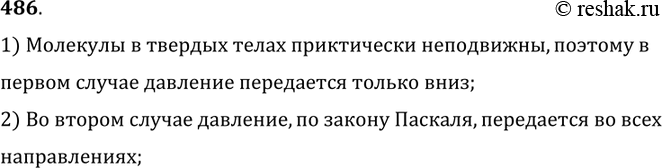 486.
© reshak.ru

1) Молекулы в твердых телах приктически неподвижны, поэтому в первом случае давление передается только вниз;

2) Во втором случае давление, по закону Паскаля, передается во всех направлениях;